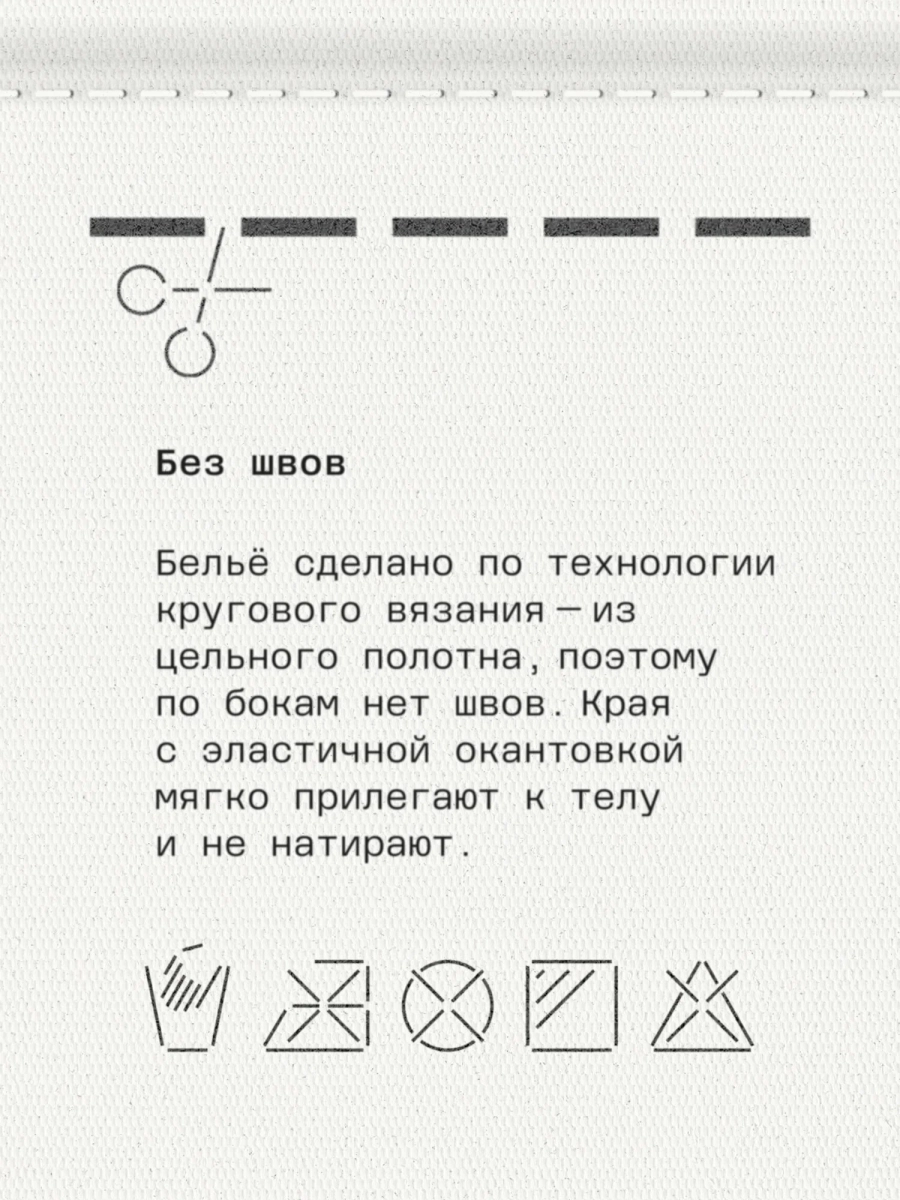 Без швов

Бельё сделано по технологии кругового вязания — из цельного полотна, поэтому по бокам нет швов. Края с эластичной окантовкой мягко прилегают к телу и не натирают.